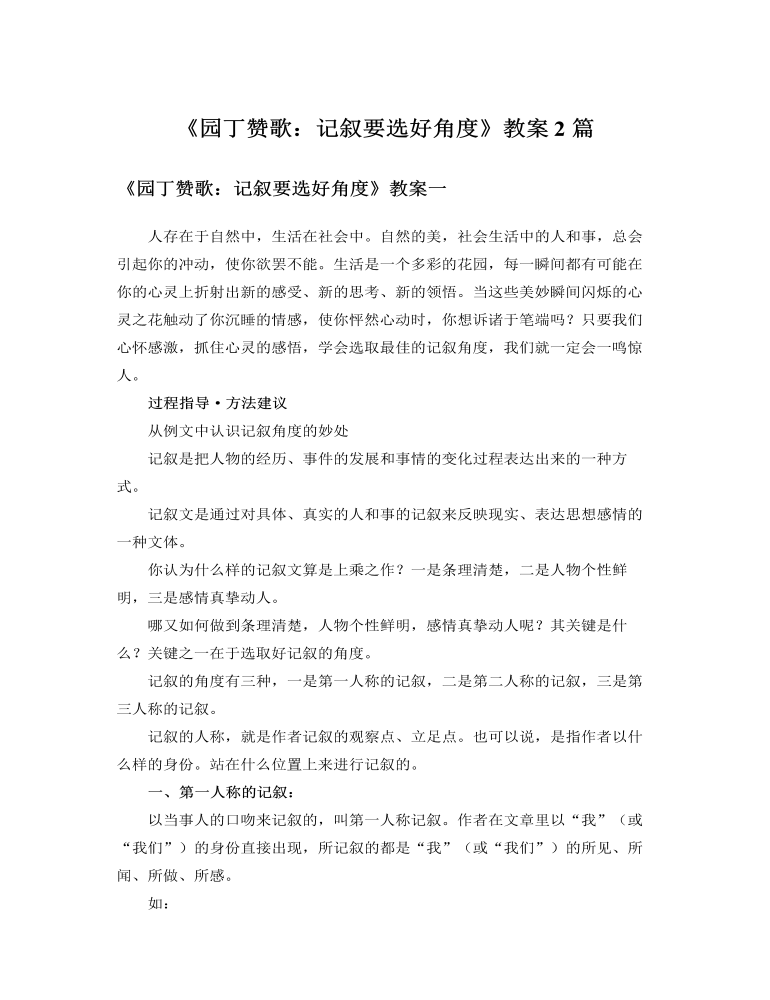 《园丁赞歌：记叙要选好角度》教案 2 篇

《园丁赞歌：记叙要选好角度》教案一

人存在于自然中，生活在社会中。自然的美，社会生活中的人和事，总会引起你的冲动，使你欲罢不能。生活是一个多彩的花园，每一瞬间都有可能在你的心灵上折射出新的感受、新的思考、新的领悟。当这些美妙瞬间闪烁的心灵之花触动了你沉睡的情感，使你怦然心动时，你想诉诸于笔端吗？只要我们心怀感激，抓住心灵的感悟，学会选取最佳的记叙角度，我们就一定会一鸣惊人。

过程指导·方法建议

从例文中认识记叙角度的妙处

记叙是把人物的经历、事件的发展和事情的变化过程表达出来的一种方式。

记叙文是通过对具体、真实的人和事的记叙来反映现实、表达思想感情的一种文体。

你认为什么样的记叙文算是上乘之作？一是条理清楚，二是人物个性鲜明，三是感情真挚动人。

哪又如何做到条理清楚，人物个性鲜明，感情真挚动人呢？其关键是什么？关键之一在于选取好记叙的角度。

记叙的角度有三种，一是第一人称的记叙，二是第二人称的记叙，三是第三人称的记叙。

记叙的人称，就是作者记叙的观察点、立足点。也可以说，是指作者以什么样的身份。站在什么位置上来进行记叙的。

一、第一人称的记叙：

以当事人的口吻来记叙的，叫第一人称记叙。作者在文章里以“我”（或“我们”）的身份直接出现，所记叙的都是“我”（或“我们”）的所见、所闻、所做、所感。

如：